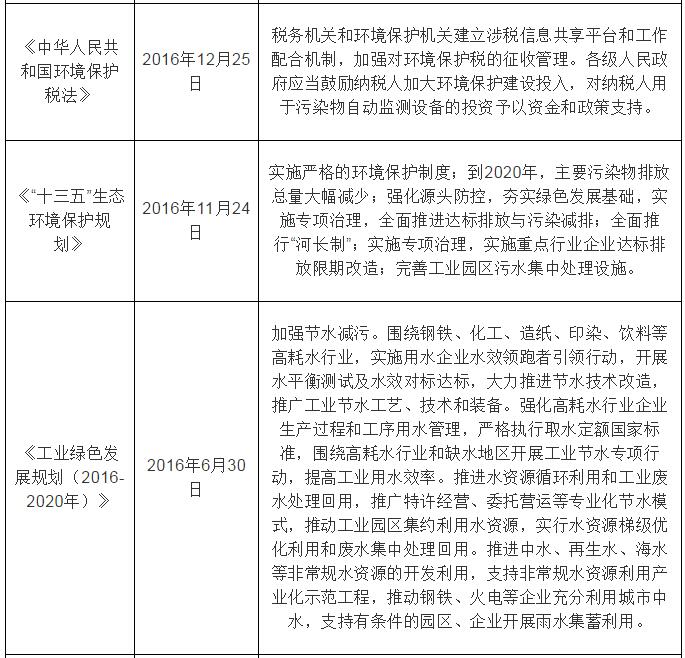 | | | |
|---|---|---|
| 《中华人民共和国环境保护税法》 | 2016年12月25日 | 税务机关和环境保护机关建立涉税信息共享平台和工作配合机制，加强对环境保护税的征收管理。各级人民政府应当鼓励纳税人加大环境保护建设投入，对纳税人用于污染物自动监测设备的投资予以资金和政策支持。 |
| 《“十三五”生态环境保护规划》 | 2016年11月24日 | 实施严格的环境保护制度；到2020年，主要污染物排放总量大幅减少；强化源头防控，夯实绿色发展基础，实施专项治理，全面推进达标排放与污染减排；全面推行“河长制”；实施专项治理，实施重点行业企业达标排放限期改造；完善工业园区污水集中处理设施。 |
| 《工业绿色发展规划（2016-2020年）》 | 2016年6月30日 | 加强节水减污。围绕钢铁、化工、造纸、印染、饮料等高耗水行业，实施用水企业水效领跑者引领行动，开展水平衡测试及水效对标达标，大力推进节水技术改造，推广工业节水工艺、技术和装备。强化高耗水行业企业生产过程和工序用水管理，严格执行取水定额国家标准，围绕高耗水行业和缺水地区开展工业节水专项行动，提高工业用水效率。推进水资源循环利用和工业废水处理回用，推广特许经营、委托营运等专业化节水模式，推动工业园区集约利用水资源，实行水资源梯级优化利用和废水集中处理回用。推进中水、再生水、海水等非常规水资源的开发利用，支持非常规水资源利用产业化示范工程，推动钢铁、火电等企业充分利用城市中水，支持有条件的园区、企业开展雨水集蓄利用。 |